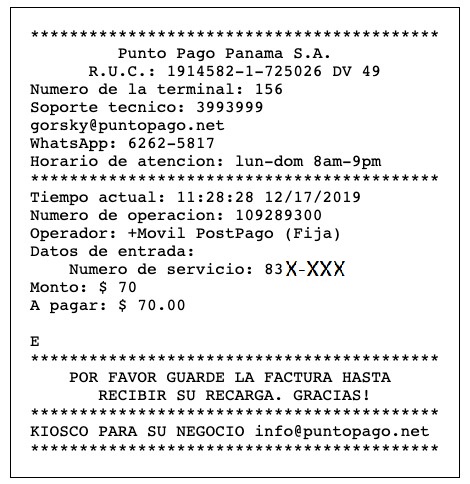 ******************************************

Punto Pago Panama S.A.
R.U.C.: 1914582-1-725026 DV 49
Numero de la terminal: 156
Soporte tecnico: 3993999
gorsky@puntopago.net
WhatsApp: 6262-5817
Horario de atencion: lun-dom 8am-9pm

******************************************

Tiempo actual: 11:28:28 12/17/2019
Numero de operacion: 109289300
Operador: +Movil PostPago (Fija)
Datos de entrada:
Numero de servicio: 83X-XXX
Monto: $ 70
A pagar: $ 70.00

E

******************************************

POR FAVOR GUARDE LA FACTURA HASTA RECIBIR SU RECARGA. GRACIAS!

******************************************

KIOSCO PARA SU NEGOCIO info@puntopago.net

******************************************